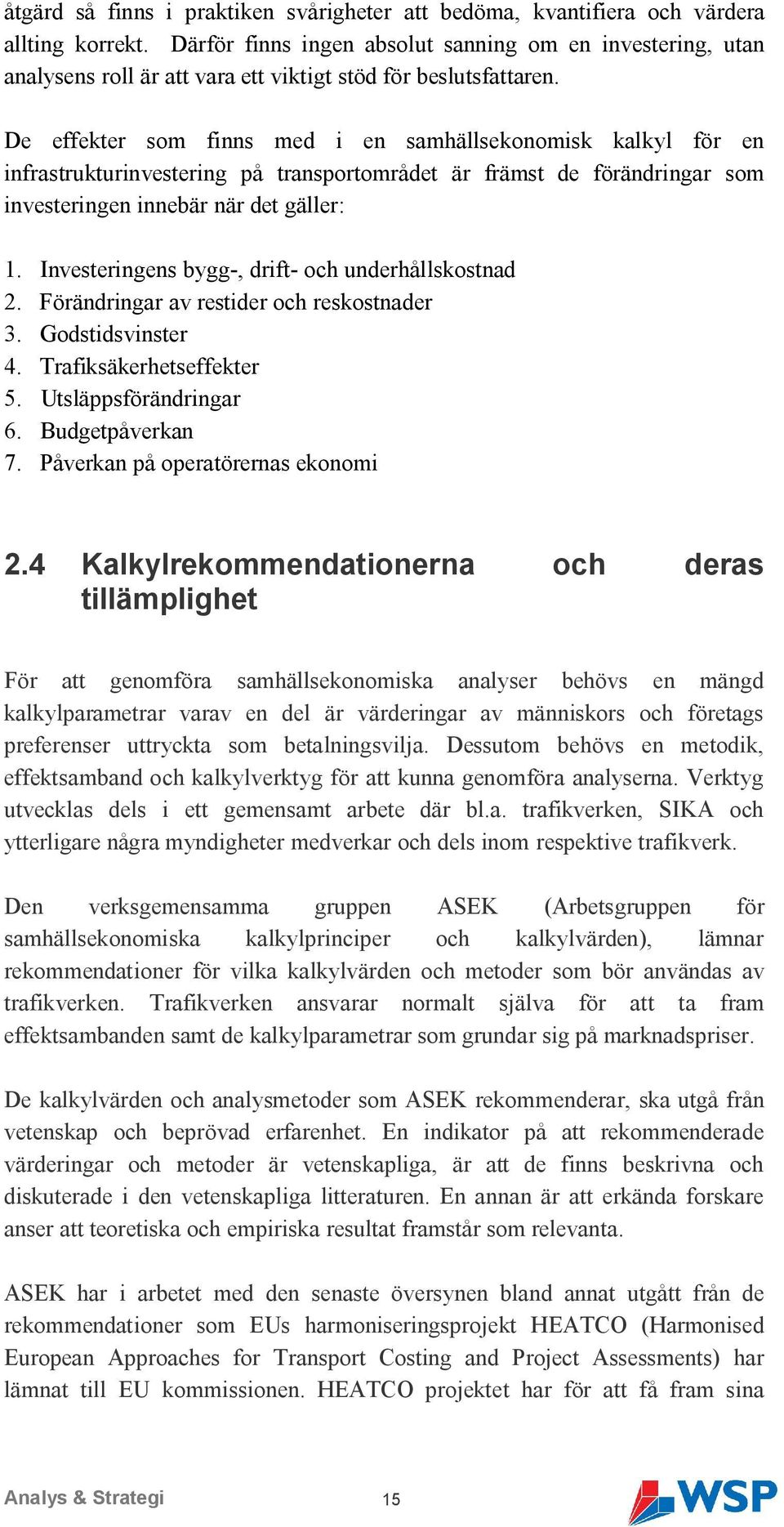 åtgärd så finns i praktiken svårigheter att bedöma, kvantifiera och värdera allting korrekt. Därför finns ingen absolut sanning om en investering, utan analysens roll är att vara ett viktigt stöd för beslutsfattaren.

De effekter som finns med i en samhällsekonomisk kalkyl för en infrastrukturinvestering på transportområdet är främst de förändringar som investeringen innebär när det gäller:

1. Investeringens bygg-, drift- och underhållskostnad
2. Förändringar av restider och reskostnader
3. Godstidsvinster
4. Trafiksäkerhetseffekter
5. Utsläppsförändringar
6. Budgetpåverkan
7. Påverkan på operatörernas ekonomi

2.4 Kalkylrekommendationerna och deras tillämplighet

För att genomföra samhällsekonomiska analyser behövs en mängd kalkylparametrar varav en del är värderingar av människors och företags preferenser uttryckta som betalningsvilja. Dessutom behövs en metodik, effektsamband och kalkylverktyg för att kunna genomföra analyserna. Verktyg utvecklas dels i ett gemensamt arbete där bl.a. trafikverken, SIKA och ytterligare några myndigheter medverkar och dels inom respektive trafikverk.

Den verksgemensamma gruppen ASEK (Arbetsgruppen för samhällsekonomiska kalkylprinciper och kalkylvärden), lämnar rekommendationer för vilka kalkylvärden och metoder som bör användas av trafikverken. Trafikverken ansvarar normalt själva för att ta fram effektsambanden samt de kalkylparametrar som grundar sig på marknadspriser.

De kalkylvärden och analysmetoder som ASEK rekommenderar, ska utgå från vetenskap och beprövad erfarenhet. En indikator på att rekommenderade värderingar och metoder är vetenskapliga, är att de finns beskrivna och diskuterade i den vetenskapliga litteraturen. En annan är att erkända forskare anser att teoretiska och empiriska resultat framstår som relevanta.

ASEK har i arbetet med den senaste översynen bland annat utgått från de rekommendationer som EUs harmoniseringsprojekt HEATCO (Harmonised European Approaches for Transport Costing and Project Assessments) har lämnat till EU kommissionen. HEATCO projektet har för att få fram sina

Analys & Strategi 15 WSP